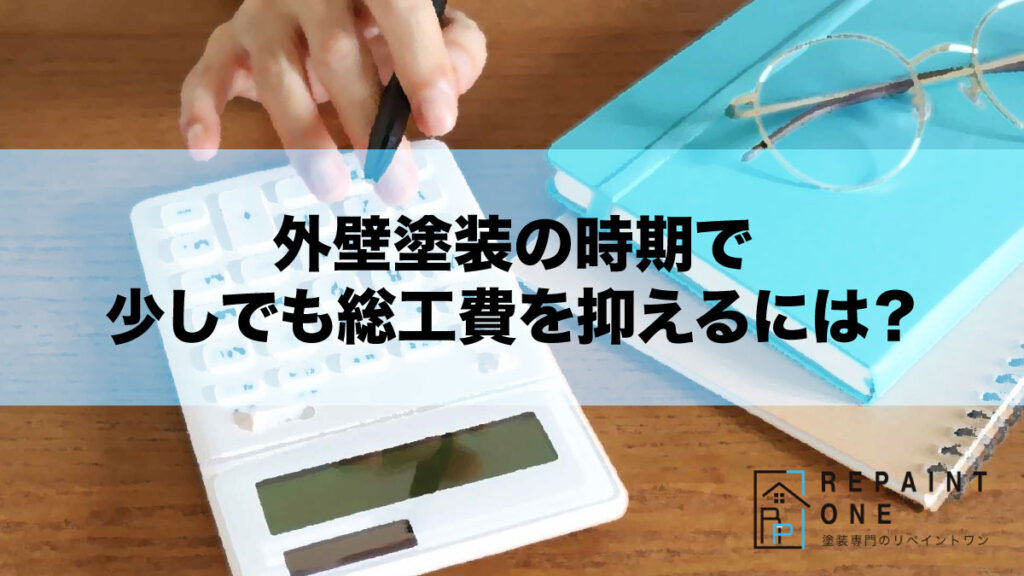 外壁塗装の時期で
少しでも総工費を抑えるには？

REPAINT
ONE
塗装専門のリペイントワン